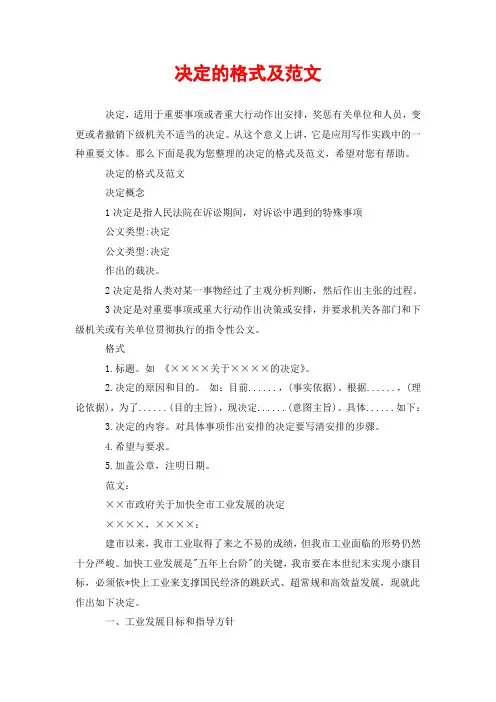 决定的格式及范文

决定，适用于重要事项或者重大行动作出安排，奖惩有关单位和人员，变更或者撤销下级机关不适当的决定。从这个意义上讲，它是应用写作实践中的一种重要文体。那么下面是我为您整理的决定的格式及范文，希望对您有帮助。

决定的格式及范文

决定概念

1 决定是指人民法院在诉讼期间，对诉讼中遇到的特殊事项

公文类型:决定

公文类型:决定

作出的裁决。

2 决定是指人类对某一事物经过了主观分析判断，然后作出主张的过程，

3 决定是对重要事项或重大行动作出决策或安排，并要求机关各部门和下级机关或有关单位贯彻执行的指令性公文。

格式

1. 标题。如 《××××关于××××的决定》。

2. 决定的原因和目的。 如：目前……，(事实依据)，根据……，(理论依据)，为了……(目的主旨)，现决定……(意图主旨)。具体……如下：

3. 决定的内容。对具体事项作出安排的决定要写清安排的步骤。

4. 希望与要求。

5. 加盖公章，注明日期。

范文：

××市政府关于加快全市工业发展的决定

××××，××××：

建市以来，我市工业取得了来之不易的成绩，但我市工业面临的形势仍然十分严峻。加快工业发展是"五年上台阶"的关键，我市要在本世纪末实现小康目标，必须依*快上工业来支撑国民经济的跳跃式、超常规和高效益发展，现就此作出如下决定。

一、工业发展目标和指导方针